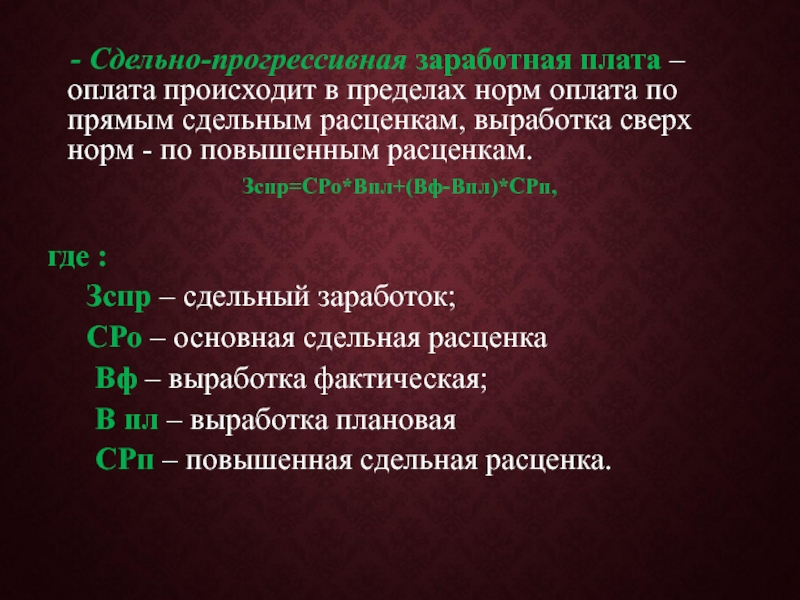 - Сдельно-прогрессивная заработная плата – оплата происходит в пределах норм оплата по прямым сдельным расценкам, выработка сверх норм - по повышенным расценкам.

Зспр=СРо*Впл+(Вф-Впл)*СРп,

где :

Зспр – сдельный заработок;

СРо – основная сдельная расценка

Вф – выработка фактическая;

В пл – выработка плановая

СРп – повышенная сдельная расценка.